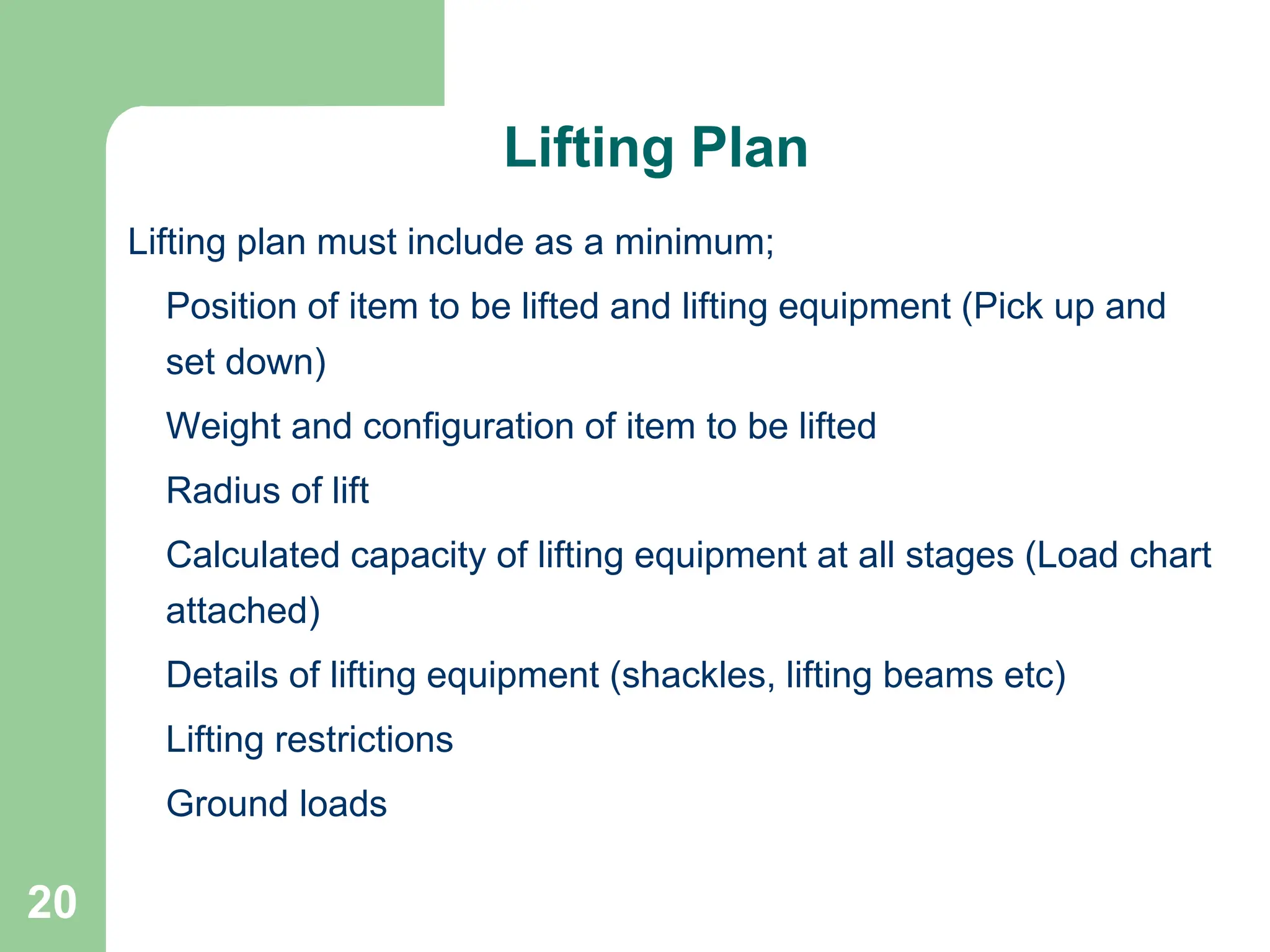 Lifting Plan

Lifting plan must include as a minimum;

Position of item to be lifted and lifting equipment (Pick up and set down)

Weight and configuration of item to be lifted

Radius of lift

Calculated capacity of lifting equipment at all stages (Load chart attached)

Details of lifting equipment (shackles, lifting beams etc)

Lifting restrictions

Ground loads

20